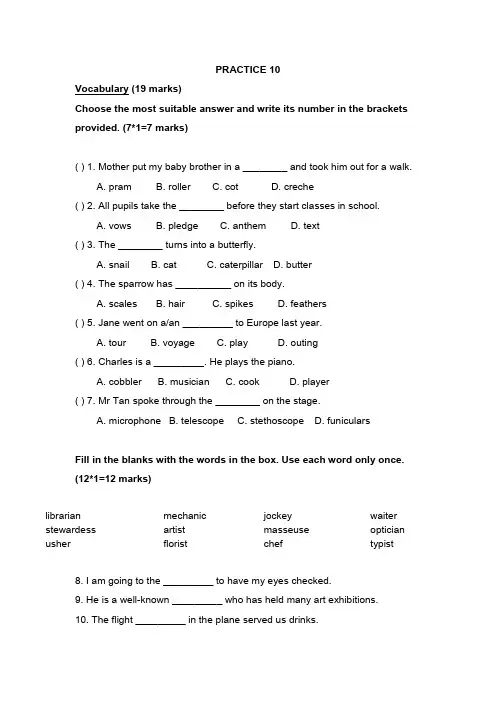 PRACTICE 10

Vocabulary (19 marks)

Choose the most suitable answer and write its number in the brackets provided. (7*1=7 marks)

( ) 1. Mother put my baby brother in a ________ and took him out for a walk.

A. pram B. roller C. cot D. creche

( ) 2. All pupils take the ________ before they start classes in school.

A. vows B. pledge C. anthem D. text

( ) 3. The ________ turns into a butterfly.

A. snail B. cat C. caterpillar D. butter

( ) 4. The sparrow has __________ on its body.

A. scales B. hair C. spikes D. feathers

( ) 5. Jane went on a/an _________ to Europe last year.

A. tour B. voyage C. play D. outing

( ) 6. Charles is a _________. He plays the piano.

A. cobbler B. musician C. cook D. player

( ) 7. Mr Tan spoke through the ________ on the stage.

A. microphone B. telescope C. stethoscope D. funiculars

Fill in the blanks with the words in the box. Use each word only once. (12*1=12 marks)

| librarian | mechanic | jockey | waiter |
|---|---|---|---|
| stewardess | artist | masseuse | optician |
| usher | florist | chef | typist |

8. I am going to the _________ to have my eyes checked.

9. He is a well-known _________ who has held many art exhibitions.

10. The flight _________ in the plane served us drinks.